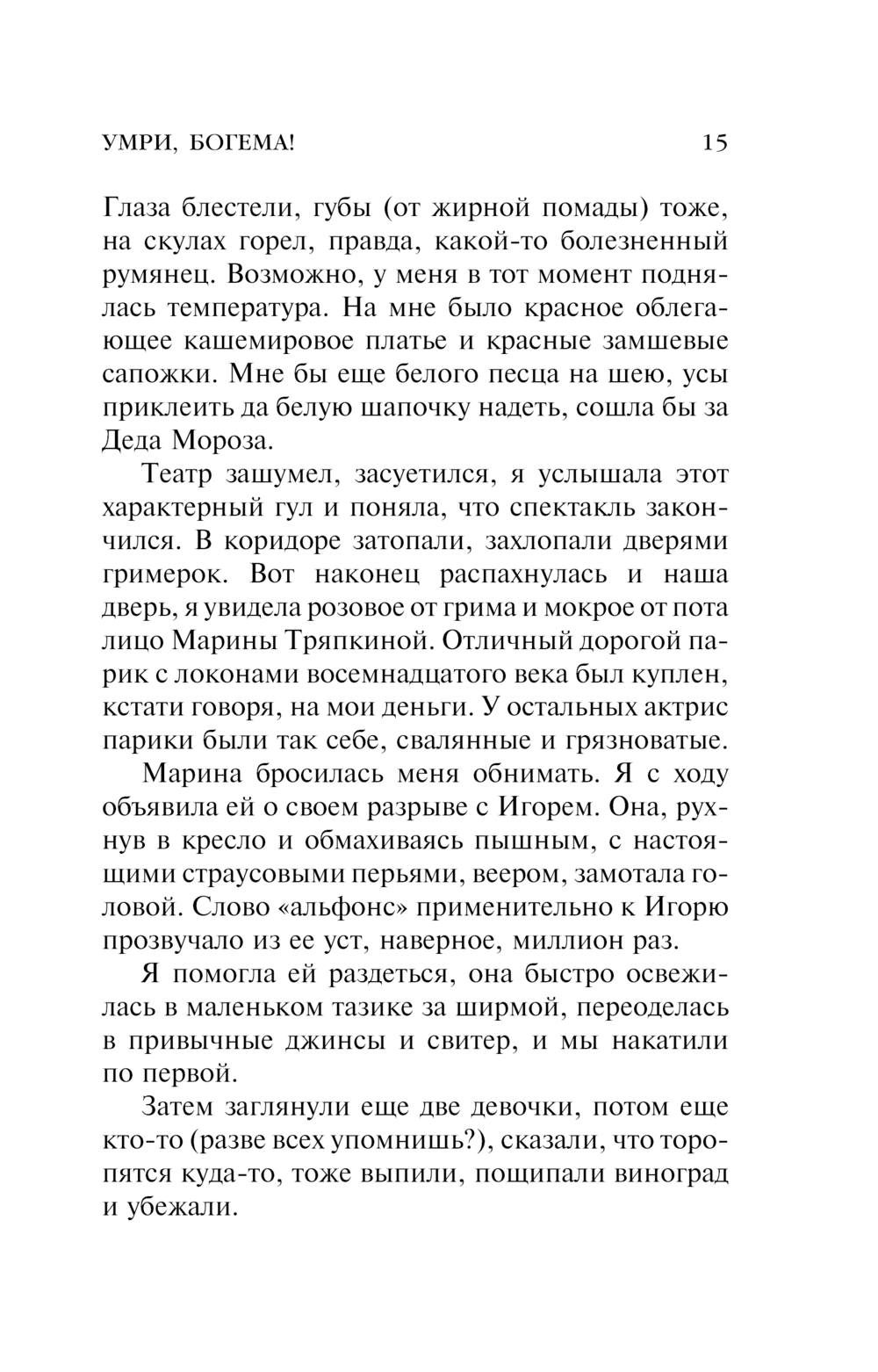 УМРИ, БОГЕМА! 15

Глаза блестели, губы (от жирной помады) тоже, на скулах горел, правда, какой-то болезненный румянец. Возможно, у меня в тот момент поднялась температура. На мне было красное облегающее кашемировое платье и красные замшевые сапожки. Мне бы еще белого песца на шею, усы приклеить да белую шапочку надеть, сошла бы за Деда Мороза.

Театр зашумел, засуетился, я услышала этот характерный гул и поняла, что спектакль закончился. В коридоре затопали, захлопали дверями гримерок. Вот наконец распахнулась и наша дверь, я увидела розовое от грима и мокрое от пота лицо Марины Тряпкиной. Отличный дорогой парик с локонами восемнадцатого века был куплен, кстати говоря, на мои деньги. У остальных актрис парики были так себе, свалянные и грязноватые.

Марина бросилась меня обнимать. Я с ходу объявила ей о своем разрыве с Игорем. Она, рухнув в кресло и обмахиваясь пышным, с настоящими страусовыми перьями, веером, замотала головой. Слово «альфонс» применительно к Игорю прозвучало из ее уст, наверное, миллион раз.

Я помогла ей раздеться, она быстро освежилась в маленьком тазике за ширмой, переоделась в привычные джинсы и свитер, и мы накатили по первой.

Затем заглянули еще две девочки, потом еще кто-то (разве всех упомнишь?), сказали, что торопятся куда-то, тоже выпили, пощипали виноград и убежали.